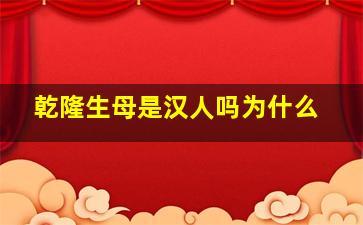 乾隆生母是汉人吗为什么